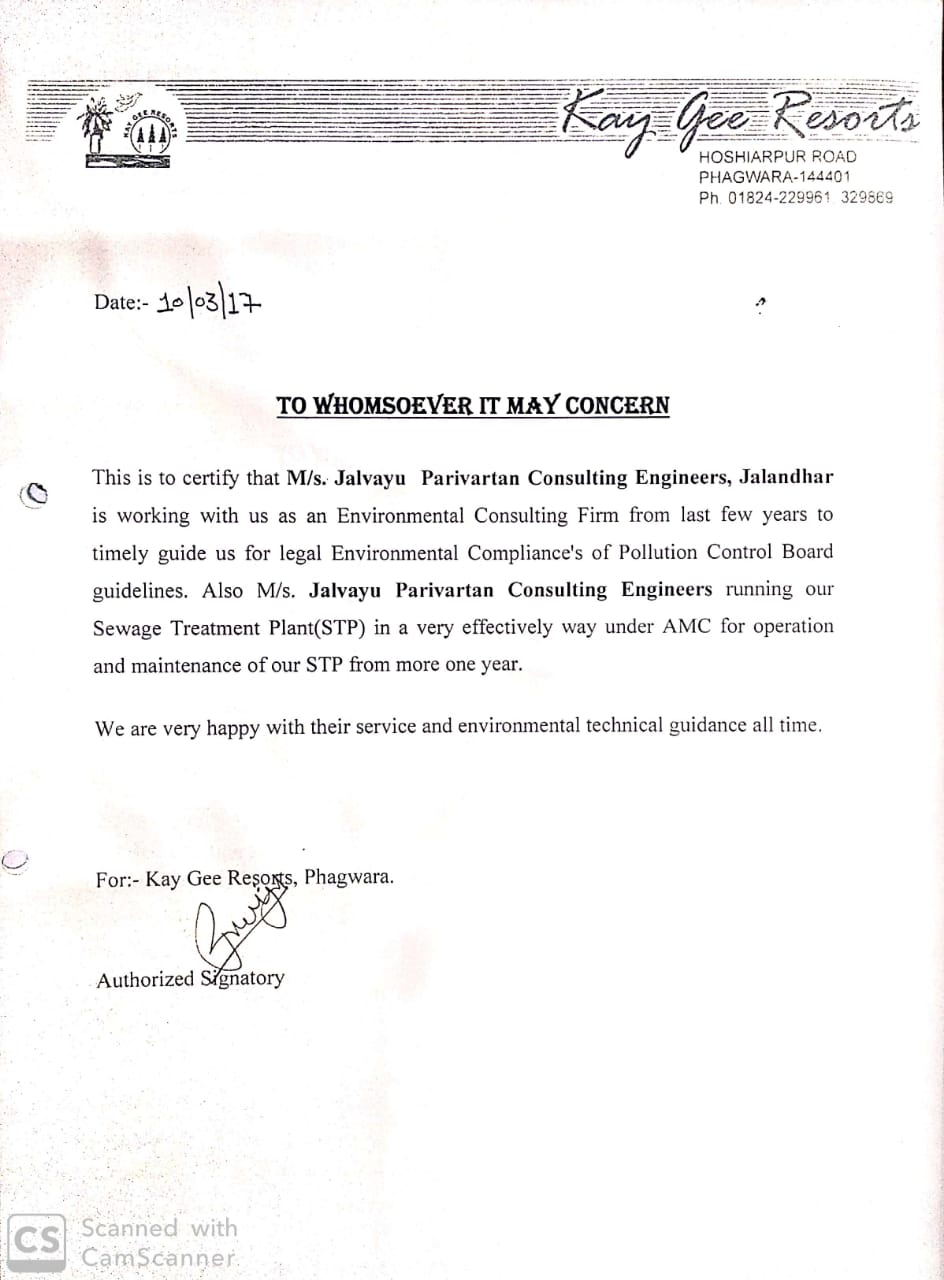 KAY GEE RESORTS

Kay Gee Resorts
HOSHIARPUR ROAD
PHAGWARA-144401
Ph. 01824-229961 329869

Date:- 10/03/17

TO WHOMSOEVER IT MAY CONCERN

This is to certify that M/s. Jalvayu Parivartan Consulting Engineers, Jalandhar is working with us as an Environmental Consulting Firm from last few years to timely guide us for legal Environmental Compliance's of Pollution Control Board guidelines. Also M/s. Jalvayu Parivartan Consulting Engineers running our Sewage Treatment Plant(STP) in a very effectively way under AMC for operation and maintenance of our STP from more one year.

We are very happy with their service and environmental technical guidance all time.

For:- Kay Gee Resorts, Phagwara.

Authorized Signatory

CS Scanned with CamScanner